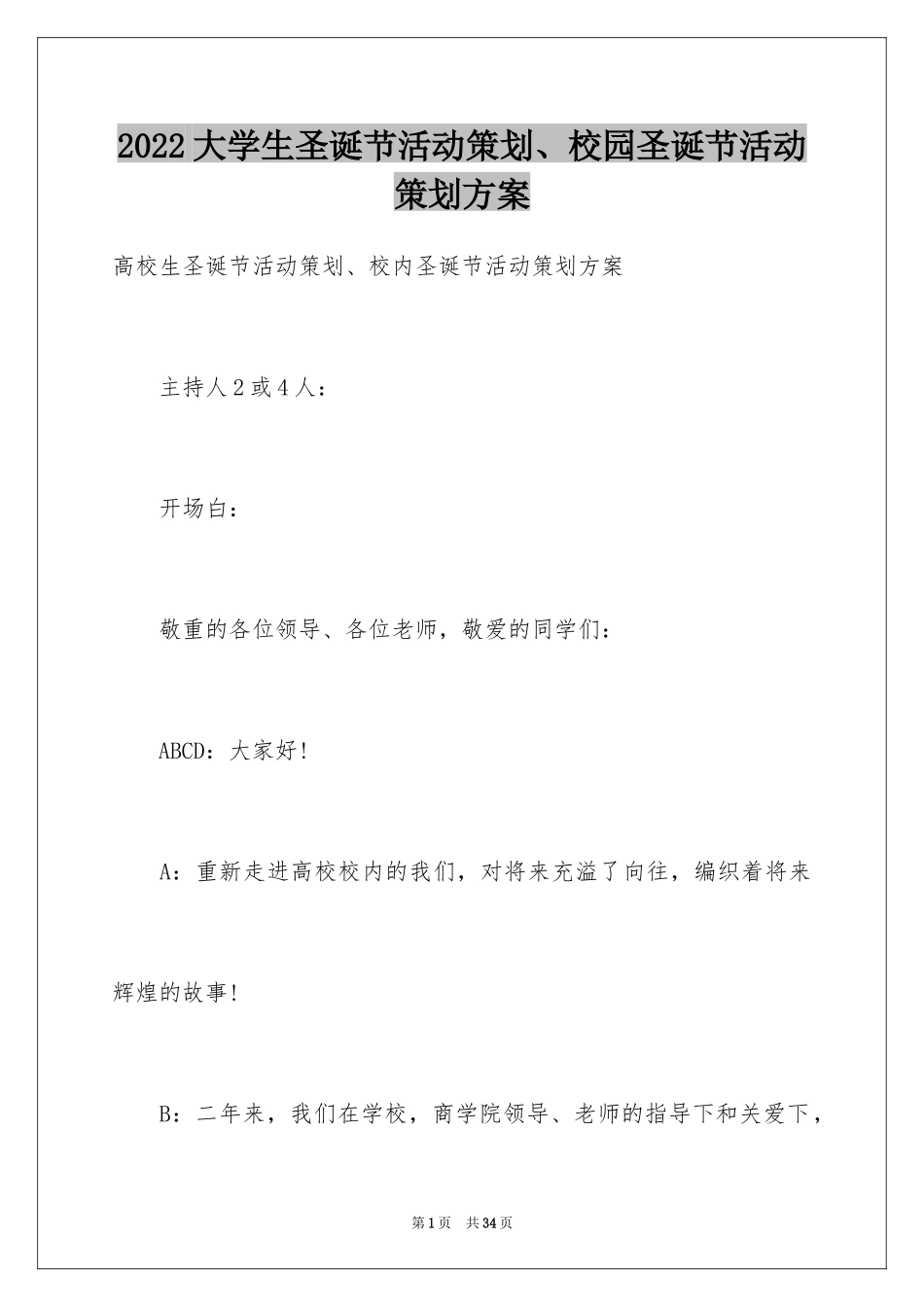 2022大学生圣诞节活动策划、校园圣诞节活动策划方案

高校生圣诞节活动策划、校内圣诞节活动策划方案

主持人2或4人：

开场白：

敬重的各位领导、各位老师，敬爱的同学们：

ABCD：大家好!

A：重新走进高校校内的我们，对将来充溢了向往，编织着将来辉煌的故事!

B：二年来，我们在学校，商学院领导、老师的指导下和关爱下，

第1页 共34页